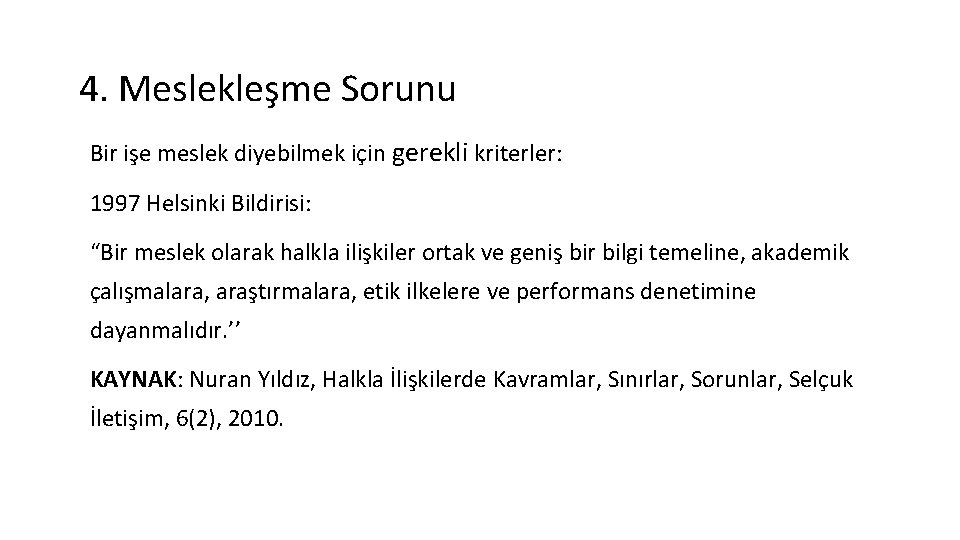 4. Meslekleşme Sorunu

Bir işe meslek diyebilmek için gerekli kriterler:

1997 Helsinki Bildirisi:

“Bir meslek olarak halkla ilişkiler ortak ve geniş bir bilgi temeline, akademik çalışmalara, araştırmalara, etik ilkelere ve performans denetimine dayanmalıdır.’’

KAYNAK: Nuran Yıldız, Halkla İlişkilerde Kavramlar, Sınırlar, Sorunlar, Selçuk İletişim, 6(2), 2010.